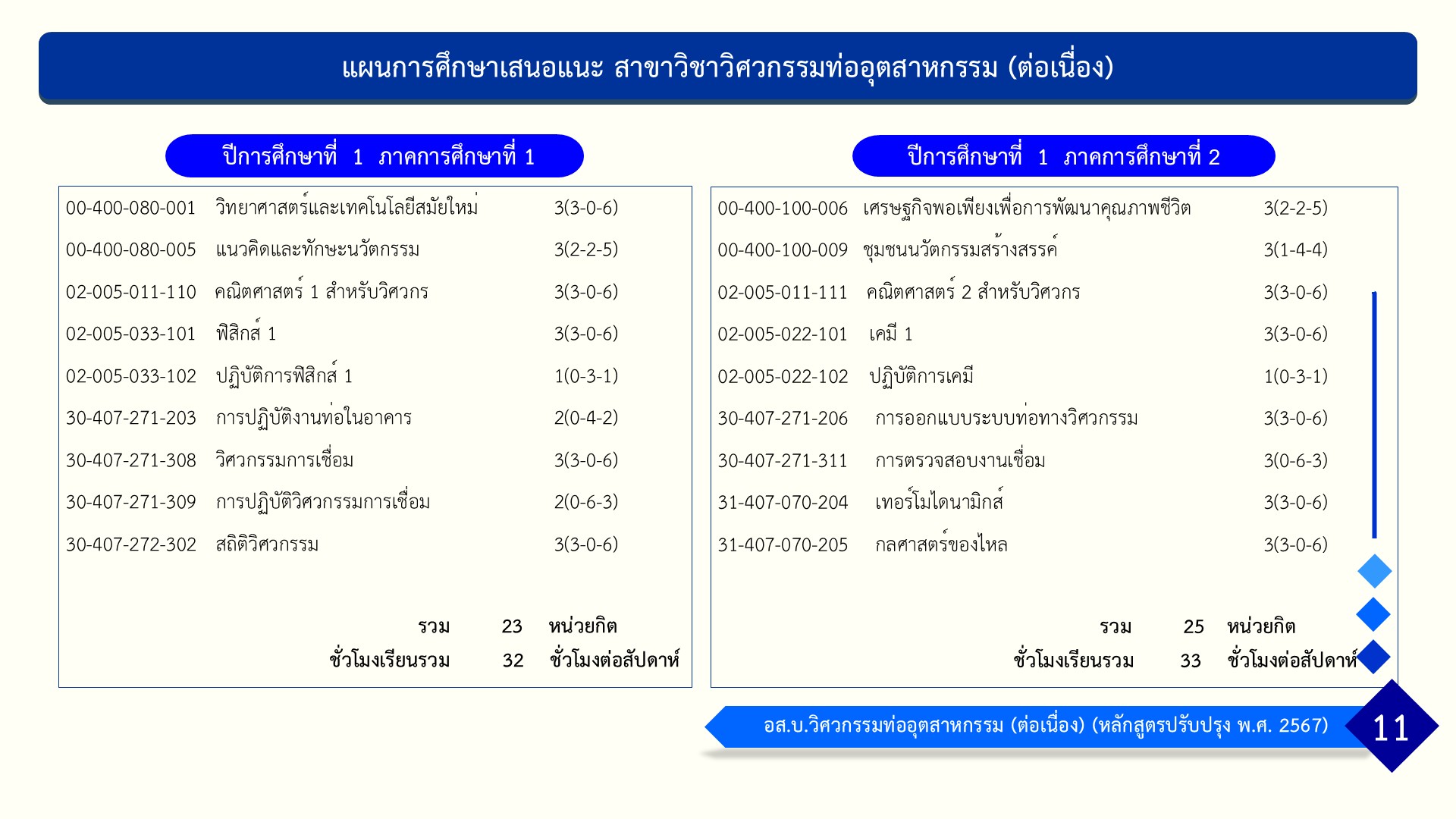 แผนการศึกษาเสนอแนะ สาขาวิชาวิศวกรรมท่ออุตสาหกรรม (ต่อเนื่อง)

ปีการศึกษาที่ 1 ภาคการศึกษาที่ 1

00-400-080-001 วิทยาศาสตร์และเทคโนโลยีสมัยใหม่ 3(3-0-6)
00-400-080-005 แนวคิดและทักษะนวัตกรรม 3(2-2-5)
02-005-011-110 คณิตศาสตร์ 1 สำหรับวิศวกร 3(3-0-6)
02-005-033-101 ฟิสิกส์ 1 3(3-0-6)
02-005-033-102 ปฏิบัติการฟิสิกส์ 1 1(0-3-1)
30-407-271-203 การปฏิบัติงานท่อในอาคาร 2(0-4-2)
30-407-271-308 วิศวกรรมการเชื่อม 3(3-0-6)
30-407-271-309 การปฏิบัติวิศวกรรมการเชื่อม 2(0-6-3)
30-407-272-302 สถิติวิศวกรรม 3(3-0-6)

รวม 23 หน่วยกิต
ชั่วโมงเรียนรวม 32 ชั่วโมงต่อสัปดาห์

ปีการศึกษาที่ 1 ภาคการศึกษาที่ 2

00-400-100-006 เศรษฐกิจพอเพียงเพื่อการพัฒนาคุณภาพชีวิต 3(2-2-5)
00-400-100-009 ชุมชนนวัตกรรมสร้างสรรค์ 3(1-4-4)
02-005-011-111 คณิตศาสตร์ 2 สำหรับวิศวกร 3(3-0-6)
02-005-022-101 เคมี 1 3(3-0-6)
02-005-022-102 ปฏิบัติการเคมี 1(0-3-1)
30-407-271-206 การออกแบบระบบท่อทางวิศวกรรม 3(3-0-6)
30-407-271-311 การตรวจสอบงานเชื่อม 3(0-6-3)
31-407-070-204 เทอร์โมไดนามิกส์ 3(3-0-6)
31-407-070-205 กลศาสตร์ของไหล 3(3-0-6)

รวม 25 หน่วยกิต
ชั่วโมงเรียนรวม 33 ชั่วโมงต่อสัปดาห์

อส.บ.วิศวกรรมท่ออุตสาหกรรม (ต่อเนื่อง) (หลักสูตรปรับปรุง พ.ศ. 2567)

11